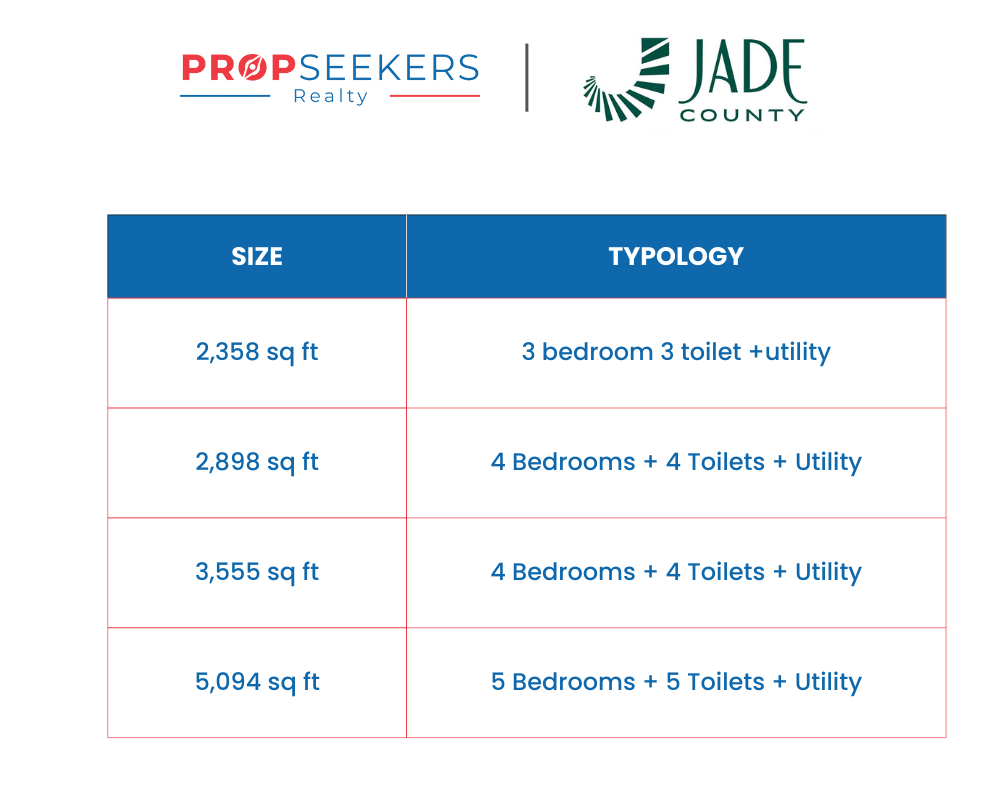 PROPSEEKERS
Realty

JADE
COUNTY

| SIZE | TYPOLOGY |
|---|---|
| 2,358 sq ft | 3 bedroom 3 toilet +utility |
| 2,898 sq ft | 4 Bedrooms + 4 Toilets + Utility |
| 3,555 sq ft | 4 Bedrooms + 4 Toilets + Utility |
| 5,094 sq ft | 5 Bedrooms + 5 Toilets + Utility |